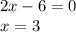 $2x - 6 = 0$

$x = 3$